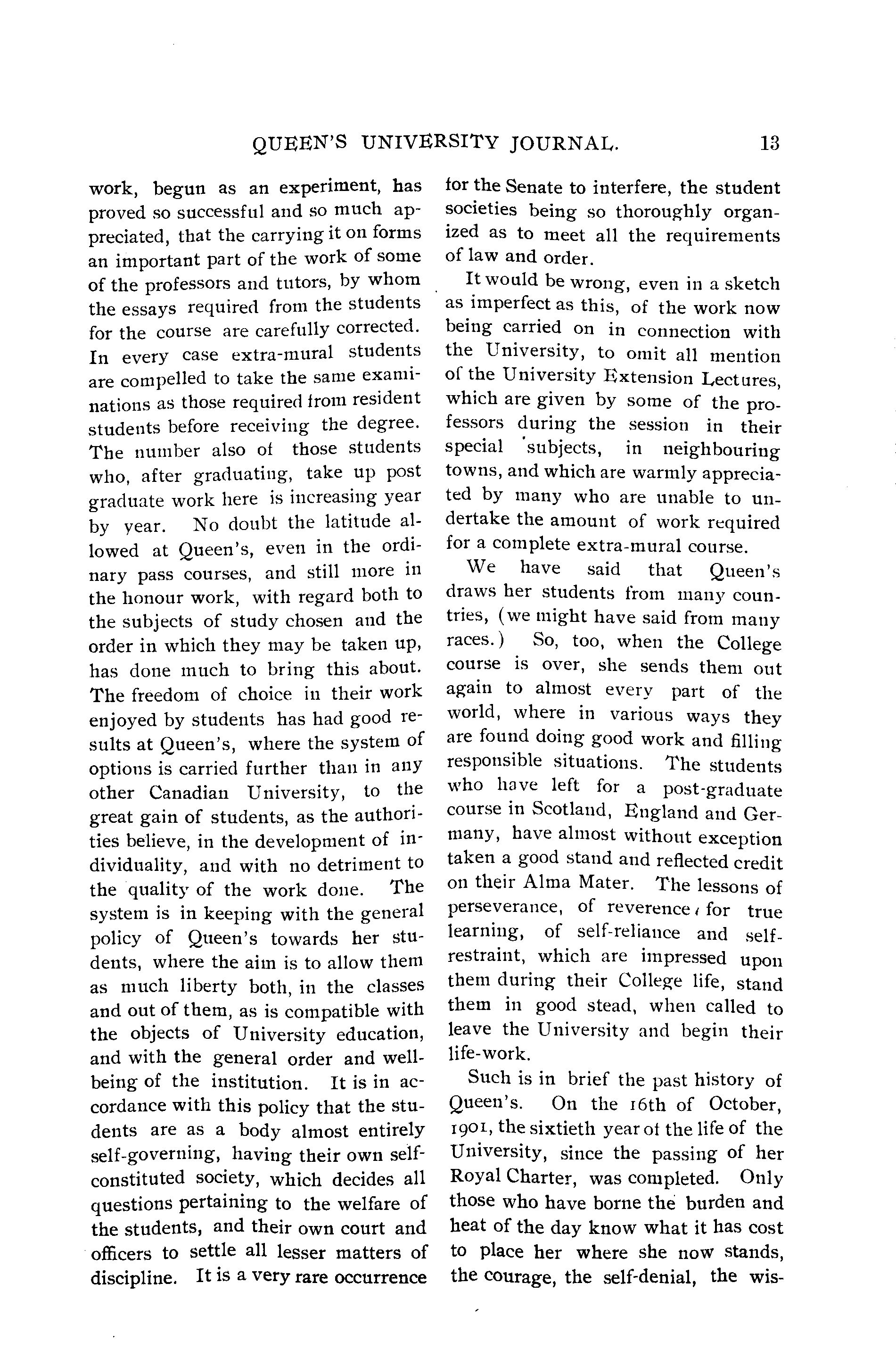 QUEEN'S UNIVERSITY JOURNAL. 13

work, begun as an experiment, has proved so successful and so much appreciated, that the carrying it on forms an important part of the work of some of the professors and tutors, by whom the essays required from the students for the course are carefully corrected. In every case extra-mural students are compelled to take the same examinations as those required from resident students before receiving the degree. The number also of those students who, after graduating, take up post graduate work here is increasing year by year. No doubt the latitude allowed at Queen's, even in the ordinary pass courses, and still more in the honour work, with regard both to the subjects of study chosen and the order in which they may be taken up, has done much to bring this about. The freedom of choice in their work enjoyed by students has had good results at Queen's, where the system of options is carried further than in any other Canadian University, to the great gain of students, as the authorities believe, in the development of individuality, and with no detriment to the quality of the work done. The system is in keeping with the general policy of Queen's towards her students, where the aim is to allow them as much liberty both, in the classes and out of them, as is compatible with the objects of University education, and with the general order and wellbeing of the institution. It is in accordance with this policy that the students are as a body almost entirely self-governing, having their own self-constituted society, which decides all questions pertaining to the welfare of the students, and their own court and officers to settle all lesser matters of discipline. It is a very rare occurrence for the Senate to interfere, the student societies being so thoroughly organized as to meet all the requirements of law and order.

It would be wrong, even in a sketch as imperfect as this, of the work now being carried on in connection with the University, to omit all mention of the University Extension Lectures, which are given by some of the professors during the session in their special subjects, in neighbouring towns, and which are warmly appreciated by many who are unable to undertake the amount of work required for a complete extra-mural course.

We have said that Queen's draws her students from many countries, (we might have said from many races.) So, too, when the College course is over, she sends them out again to almost every part of the world, where in various ways they are found doing good work and filling responsible situations. The students who have left for a post-graduate course in Scotland, England and Germany, have almost without exception taken a good stand and reflected credit on their Alma Mater. The lessons of perseverance, of reverence for true learning, of self-reliance and self-restraint, which are impressed upon them during their College life, stand them in good stead, when called to leave the University and begin their life-work.

Such is in brief the past history of Queen's. On the 16th of October, 1901, the sixtieth year of the life of the University, since the passing of her Royal Charter, was completed. Only those who have borne the burden and heat of the day know what it has cost to place her where she now stands, the courage, the self-denial, the wis-